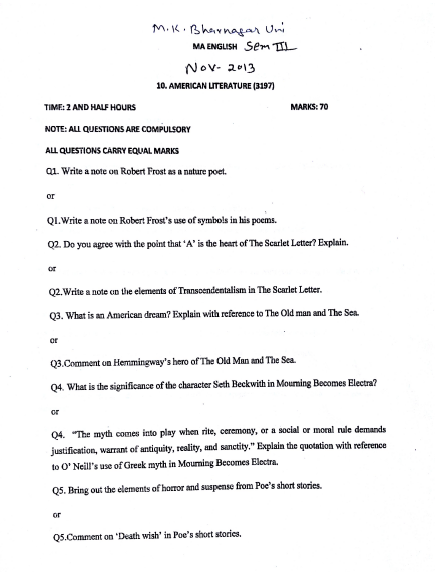 M.K. Bhavnagar Uni
MA ENGLISH Sem III
Nov- 2013
10. AMERICAN LITERATURE (3197)

TIME: 2 AND HALF HOURS MARKS: 70

NOTE: ALL QUESTIONS ARE COMPULSORY

ALL QUESTIONS CARRY EQUAL MARKS

Q1. Write a note on Robert Frost as a nature poet.

or

Q1.Write a note on Robert Frost's use of symbols in his poems.

Q2. Do you agree with the point that 'A' is the heart of The Scarlet Letter? Explain.

or

Q2.Write a note on the elements of Transcendentalism in The Scarlet Letter.

Q3. What is an American dream? Explain with reference to The Old man and The Sea.

or

Q3.Comment on Hemmingway's hero of The Old Man and The Sea.

Q4. What is the significance of the character Seth Beckwith in Mourning Becomes Electra?

or

Q4. "The myth comes into play when rite, ceremony, or a social or moral rule demands justification, warrant of antiquity, reality, and sanctity." Explain the quotation with reference to O' Neill's use of Greek myth in Mourning Becomes Electra.

Q5. Bring out the elements of horror and suspense from Poe's short stories.

or

Q5.Comment on 'Death wish' in Poe's short stories.